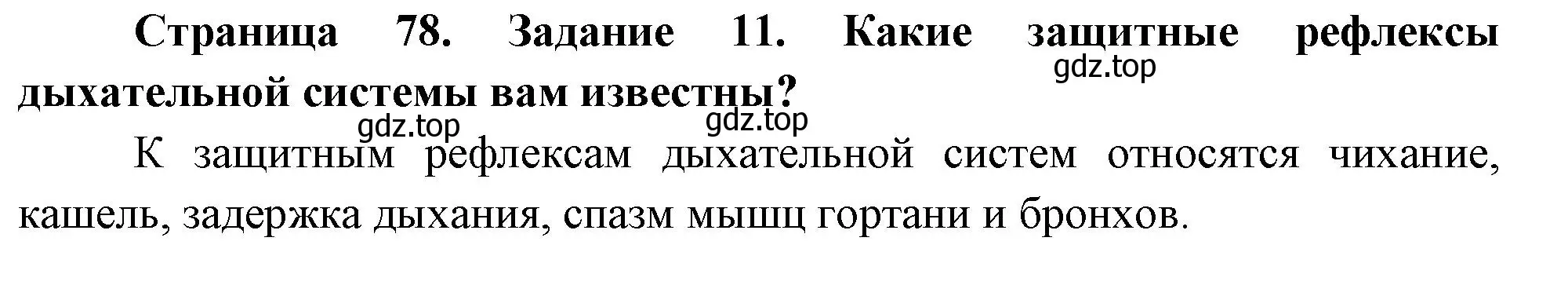 Страница 78. Задание 11. Какие защитные рефлексы дыхательной системы вам известны?

gdz.top

gdz.top gdz.top

К защитным рефлексам дыхательной систем относятся чихание, кашель, задержка дыхания, спазм мышц гортани и бронхов.